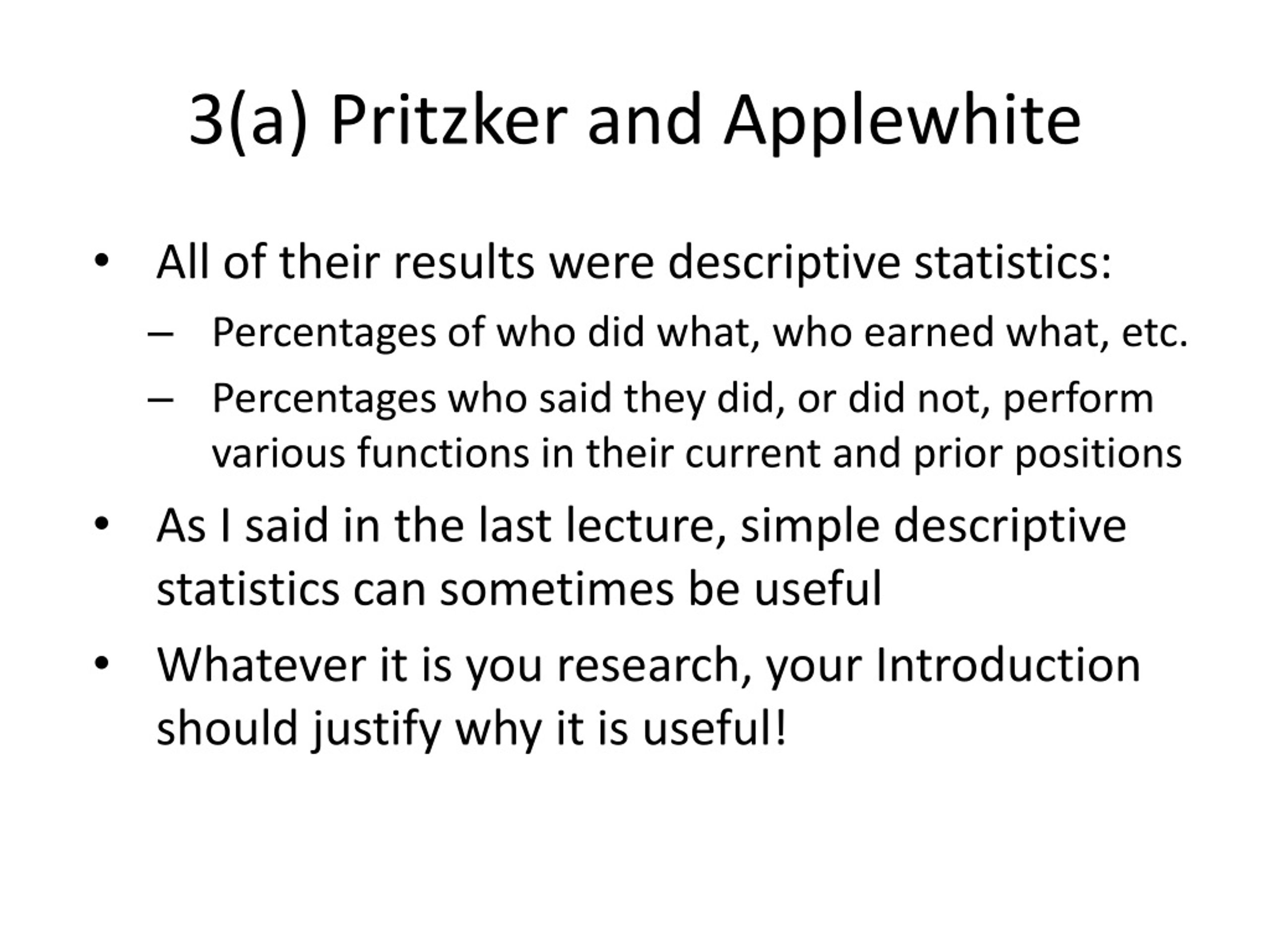 3(a) Pritzker and Applewhite

• All of their results were descriptive statistics:
  – Percentages of who did what, who earned what, etc.
  – Percentages who said they did, or did not, perform various functions in their current and prior positions
• As I said in the last lecture, simple descriptive statistics can sometimes be useful
• Whatever it is you research, your Introduction should justify why it is useful!